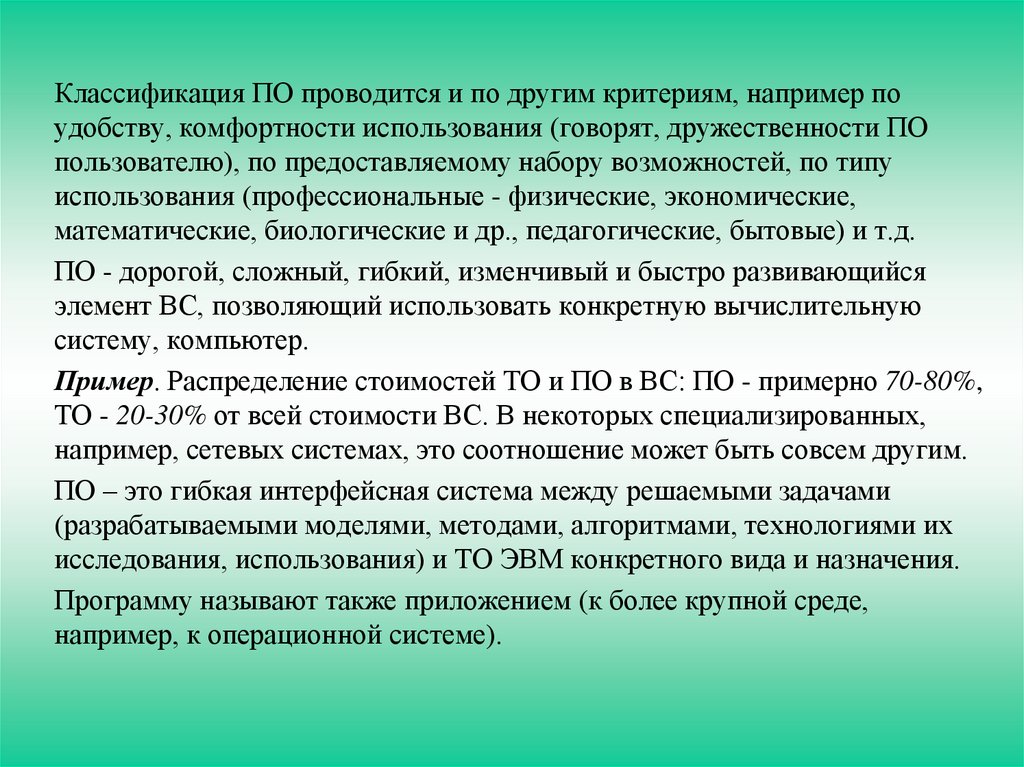 Классификация ПО проводится и по другим критериям, например по удобству, комфортности использования (говорят, дружественности ПО пользователю), по предоставляемому набору возможностей, по типу использования (профессиональные - физические, экономические, математические, биологические и др., педагогические, бытовые) и т.д.

ПО - дорогой, сложный, гибкий, изменчивый и быстро развивающийся элемент ВС, позволяющий использовать конкретную вычислительную систему, компьютер.

Пример. Распределение стоимостей ТО и ПО в ВС: ПО - примерно 70-80%, ТО - 20-30% от всей стоимости ВС. В некоторых специализированных, например, сетевых системах, это соотношение может быть совсем другим.

ПО – это гибкая интерфейсная система между решаемыми задачами (разрабатываемыми моделями, методами, алгоритмами, технологиями их исследования, использования) и ТО ЭВМ конкретного вида и назначения.

Программу называют также приложением (к более крупной среде, например, к операционной системе).